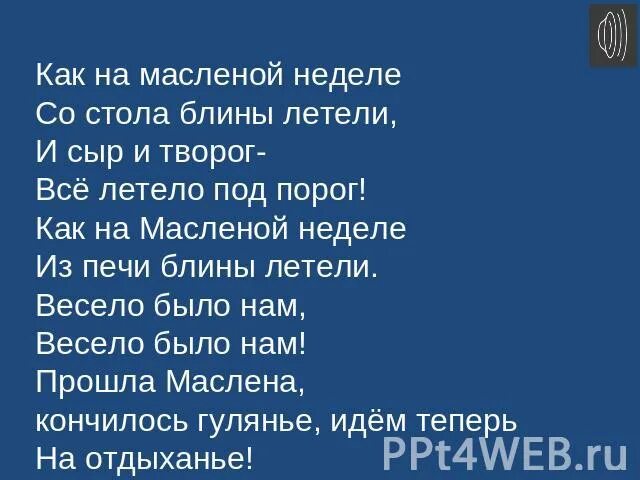 Как на масленой неделе
Со стола блины летели,
И сыр и творог-
Всё летело под порог!
Как на Масленой неделе
Из печи блины летели.
Весело было нам,
Весело было нам!
Прошла Маслена,
кончилось гулянье, идём теперь
На отдыханье!

PPt4WEB.ru